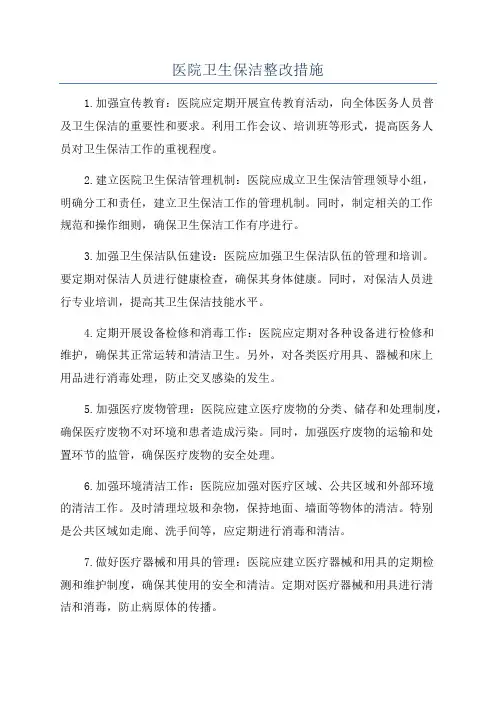 医院卫生保洁整改措施

1.加强宣传教育：医院应定期开展宣传教育活动，向全体医务人员普及卫生保洁的重要性和要求。利用工作会议、培训班等形式，提高医务人员对卫生保洁工作的重视程度。

2.建立医院卫生保洁管理机制：医院应成立卫生保洁管理领导小组，明确分工和责任，建立卫生保洁工作的管理机制。同时，制定相关的工作规范和操作细则，确保卫生保洁工作有序进行。

3.加强卫生保洁队伍建设：医院应加强卫生保洁队伍的管理和培训。要定期对保洁人员进行健康检查，确保其身体健康。同时，对保洁人员进行专业培训，提高其卫生保洁技能水平。

4.定期开展设备检修和消毒工作：医院应定期对各种设备进行检修和维护，确保其正常运转和清洁卫生。另外，对各类医疗用具、器械和床上用品进行消毒处理，防止交叉感染的发生。

5.加强医疗废物管理：医院应建立医疗废物的分类、储存和处理制度，确保医疗废物不对环境和患者造成污染。同时，加强医疗废物的运输和处置环节的监管，确保医疗废物的安全处理。

6.加强环境清洁工作：医院应加强对医疗区域、公共区域和外部环境的清洁工作。及时清理垃圾和杂物，保持地面、墙面等物体的清洁。特别是公共区域如走廊、洗手间等，应定期进行消毒和清洁。

7.做好医疗器械和用具的管理：医院应建立医疗器械和用具的定期检测和维护制度，确保其使用的安全和清洁。定期对医疗器械和用具进行清洁和消毒，防止病原体的传播。